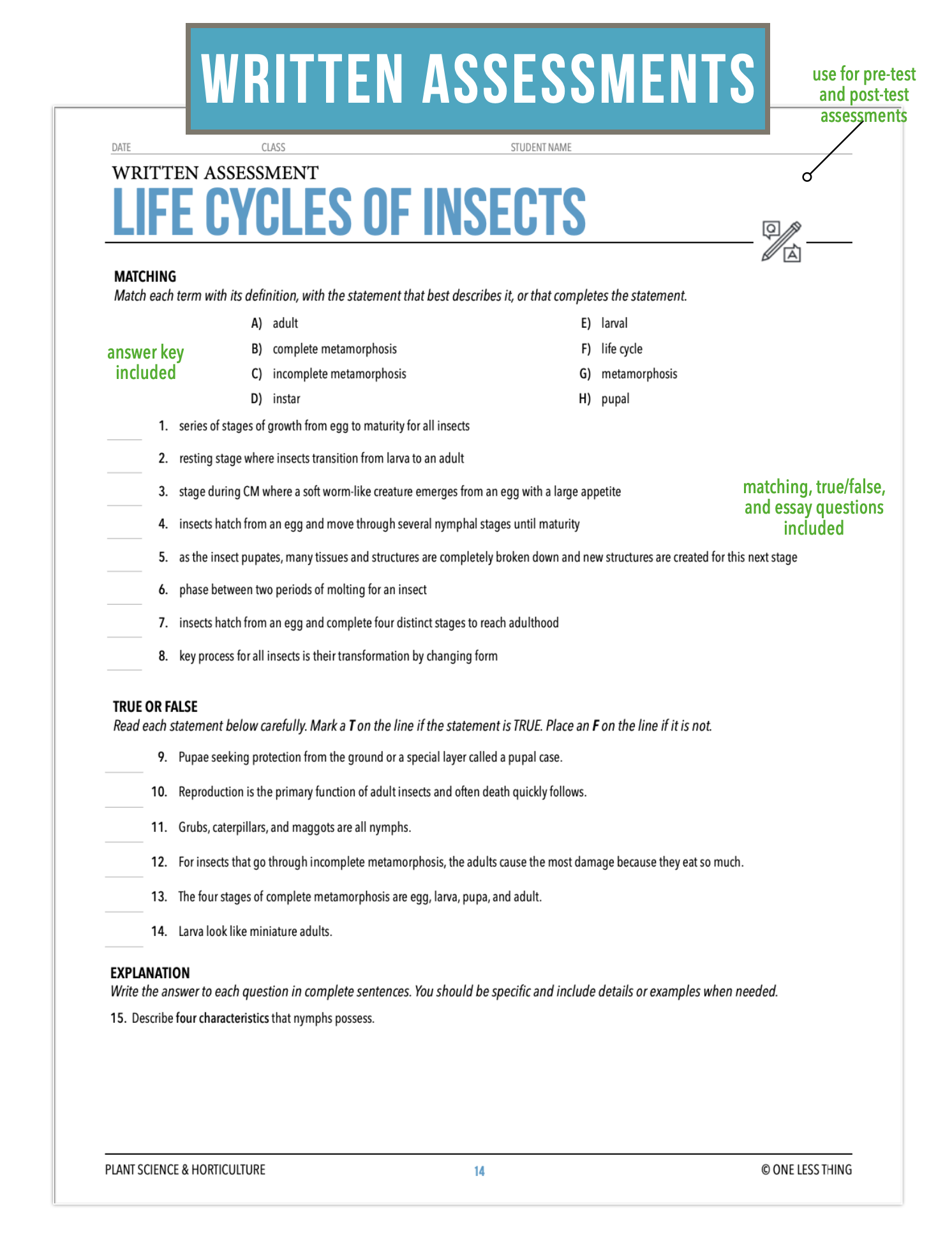 WRITTEN ASSESSMENTS

use for pre-test and post-test assessments

DATE CLASS STUDENT NAME

WRITTEN ASSESSMENT

LIFE CYCLES OF INSECTS

MATCHING

Match each term with its definition, with the statement that best describes it, or that completes the statement.

answer key included

A) adult
B) complete metamorphosis
C) incomplete metamorphosis
D) instar
E) larval
F) life cycle
G) metamorphosis
H) pupal

1. series of stages of growth from egg to maturity for all insects
2. resting stage where insects transition from larva to an adult
3. stage during CM where a soft worm-like creature emerges from an egg with a large appetite
4. insects hatch from an egg and move through several nymphal stages until maturity
5. as the insect pupates, many tissues and structures are completely broken down and new structures are created for this next stage
6. phase between two periods of molting for an insect
7. insects hatch from an egg and complete four distinct stages to reach adulthood
8. key process for all insects is their transformation by changing form

matching, true/false, and essay questions included

TRUE OR FALSE

Read each statement below carefully. Mark a T on the line if the statement is TRUE. Place an F on the line if it is not.

9. Pupae seeking protection from the ground or a special layer called a pupal case.
10. Reproduction is the primary function of adult insects and often death quickly follows.
11. Grubs, caterpillars, and maggots are all nymphs.
12. For insects that go through incomplete metamorphosis, the adults cause the most damage because they eat so much.
13. The four stages of complete metamorphosis are egg, larva, pupa, and adult.
14. Larva look like miniature adults.

EXPLANATION

Write the answer to each question in complete sentences. You should be specific and include details or examples when needed.

15. Describe four characteristics that nymphs possess.

PLANT SCIENCE & HORTICULTURE 14 © ONE LESS THING